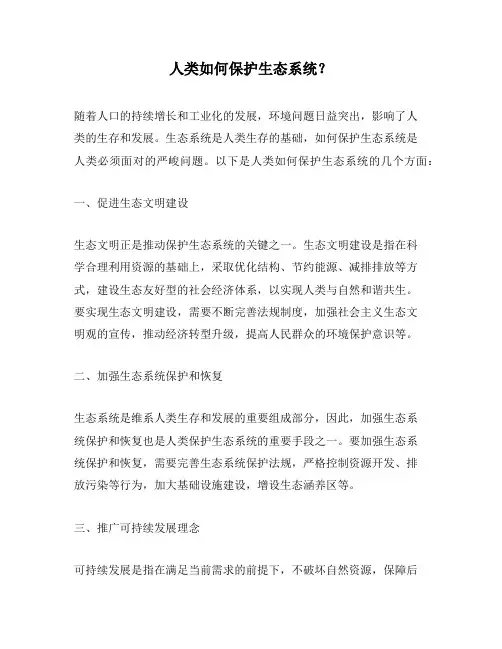 人类如何保护生态系统？

随着人口的持续增长和工业化的发展，环境问题日益突出，影响了人类的生存和发展。生态系统是人类生存的基础，如何保护生态系统是人类必须面对的严峻问题。以下是人类如何保护生态系统的几个方面：

一、促进生态文明建设

生态文明正是推动保护生态系统的关键之一。生态文明建设是指在科学合理利用资源的基础上，采取优化结构、节约能源、减排排放等方式，建设生态友好型的社会经济体系，以实现人类与自然和谐共生。要实现生态文明建设，需要不断完善法规制度，加强社会主义生态文明观的宣传，推动经济转型升级，提高人民群众的环境保护意识等。

二、加强生态系统保护和恢复

生态系统是维系人类生存和发展的重要组成部分，因此，加强生态系统保护和恢复也是人类保护生态系统的重要手段之一。要加强生态系统保护和恢复，需要完善生态系统保护法规，严格控制资源开发、排放污染等行为，加大基础设施建设，增设生态涵养区等。

三、推广可持续发展理念

可持续发展是指在满足当前需求的前提下，不破坏自然资源，保障后